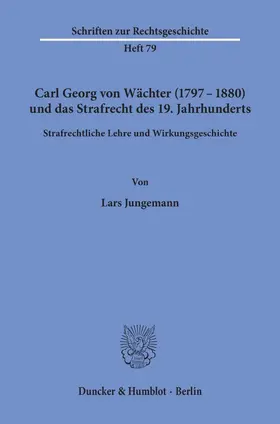 Schriften zur Rechtsgeschichte

Heft 79

Carl Georg von Wächter (1797 – 1880) und das Strafrecht des 19. Jahrhunderts

Strafrechtliche Lehre und Wirkungsgeschichte

Von

Lars Jungemann

Duncker & Humblot · Berlin